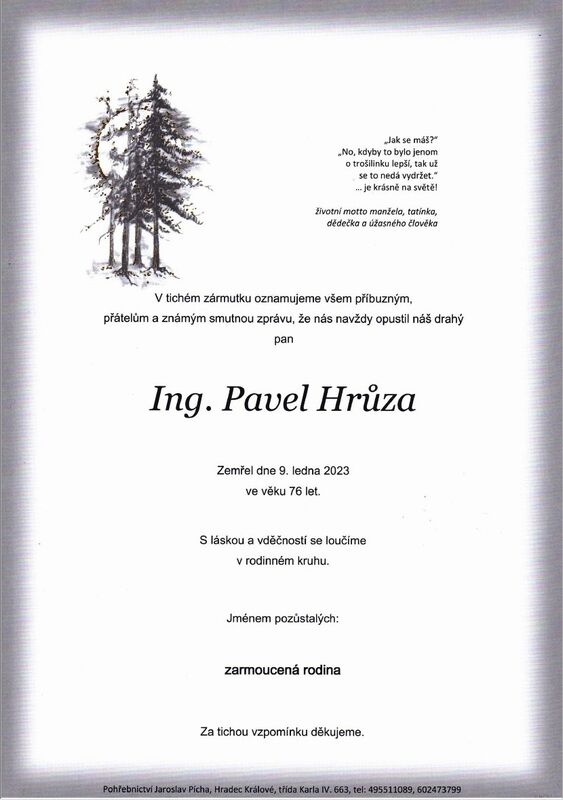 „Jak se máš?"
„No, kdyby to bylo jenom o trošilinku lepší, tak už se to nedá vydržet."
... je krásně na světě!

životní motto manžela, tatínka, dědečka a úžasného člověka

V tichém zármutku oznamujeme všem příbuzným, přátelům a známým smutnou zprávu, že nás navždy opustil náš drahý pan

Ing. Pavel Hrůza

Zemřel dne 9. ledna 2023 ve věku 76 let.

S láskou a vděčností se loučíme v rodinném kruhu.

Jménem pozůstalých:

zarmoucená rodina

Za tichou vzpomínku děkujeme.

Pohřebnictví Jaroslav Pícha, Hradec Králové, třída Karla IV. 663, tel: 495511089, 602473799